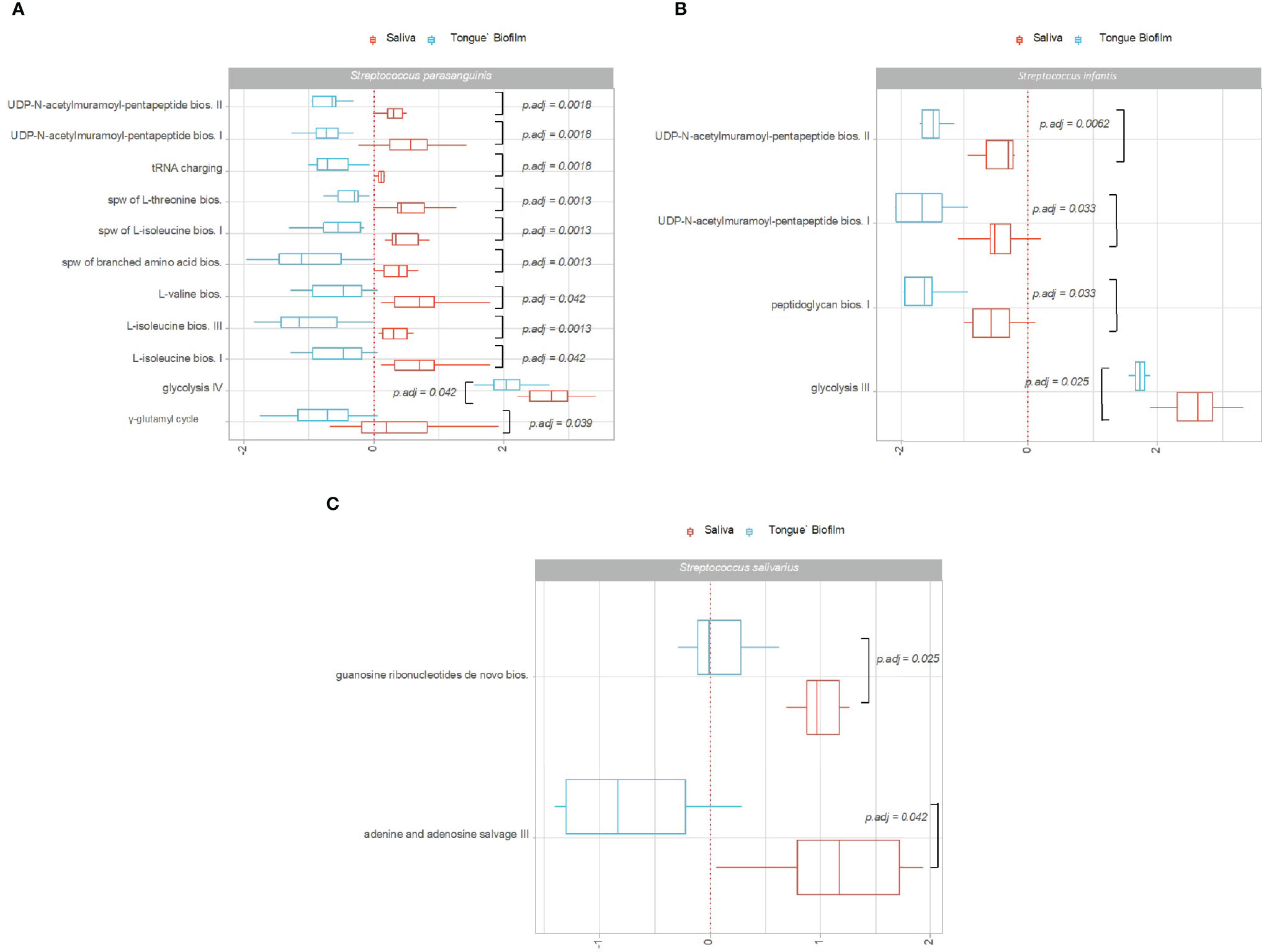 A

Saliva Tongue` Biofilm

Streptococcus parasanguinis

UDP-N-acetylmuramoyl-pentapeptide bios. II
p.adj = 0.0018
UDP-N-acetylmuramoyl-pentapeptide bios. I
p.adj = 0.0018
tRNA charging
p.adj = 0.0018
spw of L-threonine bios.
p.adj = 0.0013
spw of L-isoleucine bios. I
p.adj = 0.0013
spw of branched amino acid bios.
p.adj = 0.0013
L-valine bios.
p.adj = 0.042
L-isoleucine bios. III
p.adj = 0.0013
L-isoleucine bios. I
p.adj = 0.042
glycolysis IV
p.adj = 0.042
γ-glutamyl cycle
p.adj = 0.039

-2 0 2

B

Saliva Tongue Biofilm

Streptococcus infantis

UDP-N-acetylmuramoyl-pentapeptide bios. II
p.adj = 0.0062
UDP-N-acetylmuramoyl-pentapeptide bios. I
p.adj = 0.033
peptidoglycan bios. I
p.adj = 0.033
glycolysis III
p.adj = 0.025

-2 0 2

C

Saliva Tongue` Biofilm

Streptococcus salivarius

guanosine ribonucleotides de novo bios.
p.adj = 0.025
adenine and adenosine salvage III
p.adj = 0.042

-1 0 1 2